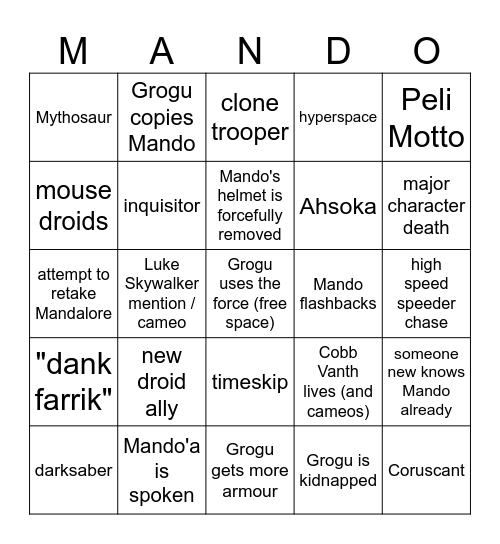 | M | A | N | D | O |
|---|---|---|---|---|
| Mythosaur | Grogu copies Mando | clone trooper | hyperspace | Peli Motto |
| mouse droids | inquisitor | Mando's helmet is forcefully removed | Ahsoka | major character death |
| attempt to retake Mandalore | Luke Skywalker mention / cameo | Grogu uses the force (free space) | Mando flashbacks | high speed speeder chase |
| "dank farrik" | new droid ally | timeskip | Cobb Vanth lives (and cameos) | someone new knows Mando already |
| darksaber | Mando'a is spoken | Grogu gets more armour | Grogu is kidnapped | Coruscant |